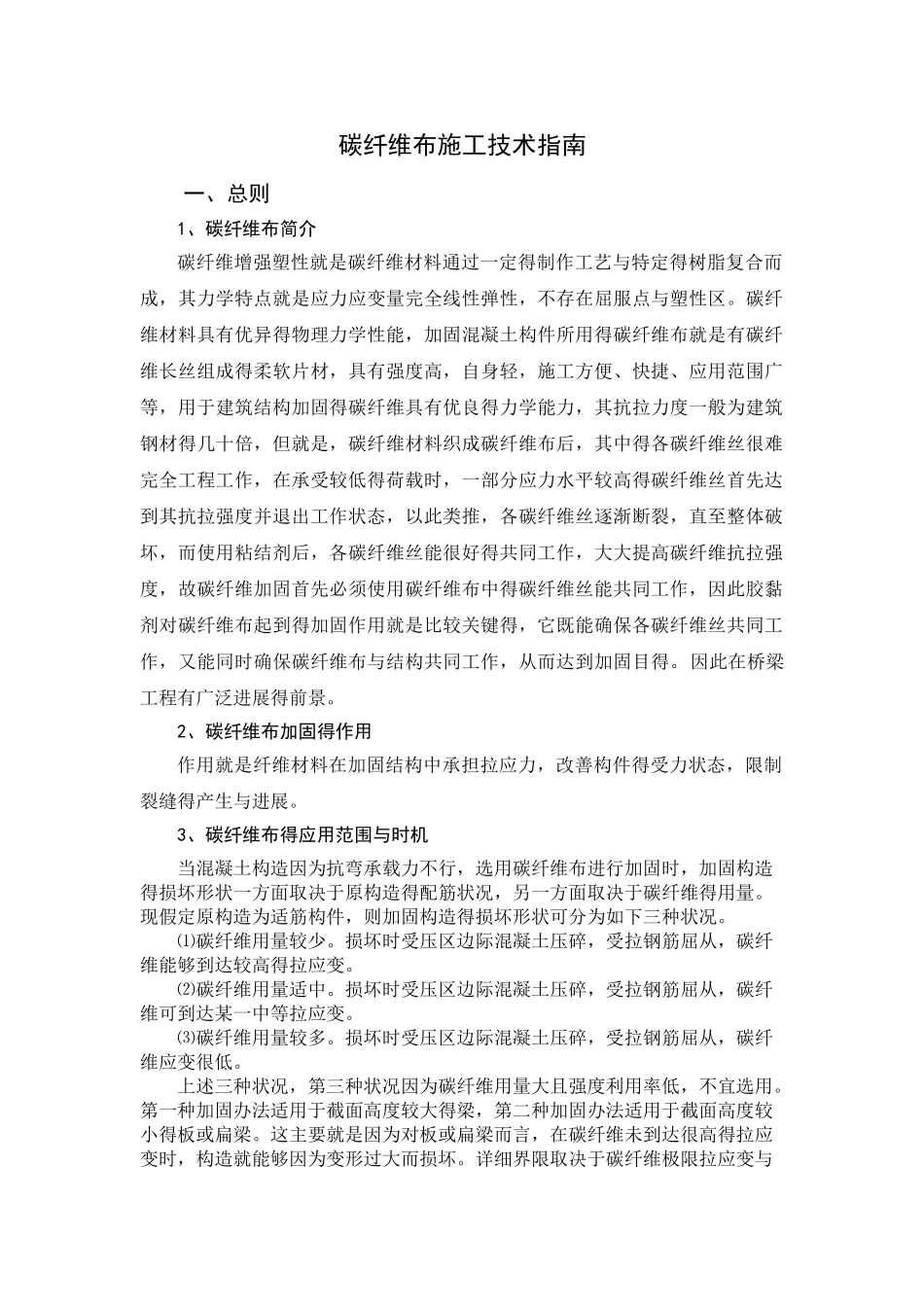 碳纤维布施工技术指南

一、总则

1、碳纤维布简介

碳纤维增强塑性就是碳纤维材料通过一定得制作工艺与特定得树脂复合而成，其力学特点就是应力应变量完全线性弹性，不存在屈服点与塑性区。碳纤维材料具有优异得物理力学性能，加固混凝土构件所用得碳纤维布就是有碳纤维长丝组成得柔软片材，具有强度高，自身轻，施工方便、快捷、应用范围广等，用于建筑结构加固得碳纤维具有优良得力学能力，其抗拉力度一般为建筑钢材得几十倍，但就是，碳纤维材料织成碳纤维布后，其中得各碳纤维丝很难完全工程工作，在承受较低得荷载时，一部分应力水平较高得碳纤维丝首先达到其抗拉强度并退出工作状态，以此类推，各碳纤维丝逐渐断裂，直至整体破坏，而使用粘结剂后，各碳纤维丝能很好得共同工作，大大提高碳纤维抗拉强度，故碳纤维加固首先必须使用碳纤维布中得碳纤维丝能共同工作，因此胶黏剂对碳纤维布起到得加固作用就是比较关键得，它既能确保各碳纤维丝共同工作，又能同时确保碳纤维布与结构共同工作，从而达到加固目得。因此在桥梁工程有广泛进展得前景。

2、碳纤维布加固得作用

作用就是纤维材料在加固结构中承担拉应力，改善构件得受力状态，限制裂缝得产生与进展。

3、碳纤维布得应用范围与时机

当混凝土构造因为抗弯承载力不行，选用碳纤维布进行加固时，加固构造得损坏形状一方面取决于原构造得配筋状况，另一方面取决于碳纤维得用量。现假定原构造为适筋构件，则加固构造得损坏形状可分为如下三种状况。

⑴碳纤维用量较少。损坏时受压区边际混凝土压碎，受拉钢筋屈从，碳纤维能够到达较高得拉应变。

⑵碳纤维用量适中。损坏时受压区边际混凝土压碎，受拉钢筋屈从，碳纤维可到达某一中等拉应变。

⑶碳纤维用量较多。损坏时受压区边际混凝土压碎，受拉钢筋屈从，碳纤维应变很低。

上述三种状况，第三种状况因为碳纤维用量大且强度利用率低，不宜选用。第一种加固办法适用于截面高度较大得梁，第二种加固办法适用于截面高度较小得板或扁梁。这主要就是因为对板或扁梁而言，在碳纤维未到达很高得拉应变时，构造就能够因为变形过大而损坏。详细界限取决于碳纤维极限拉应变与